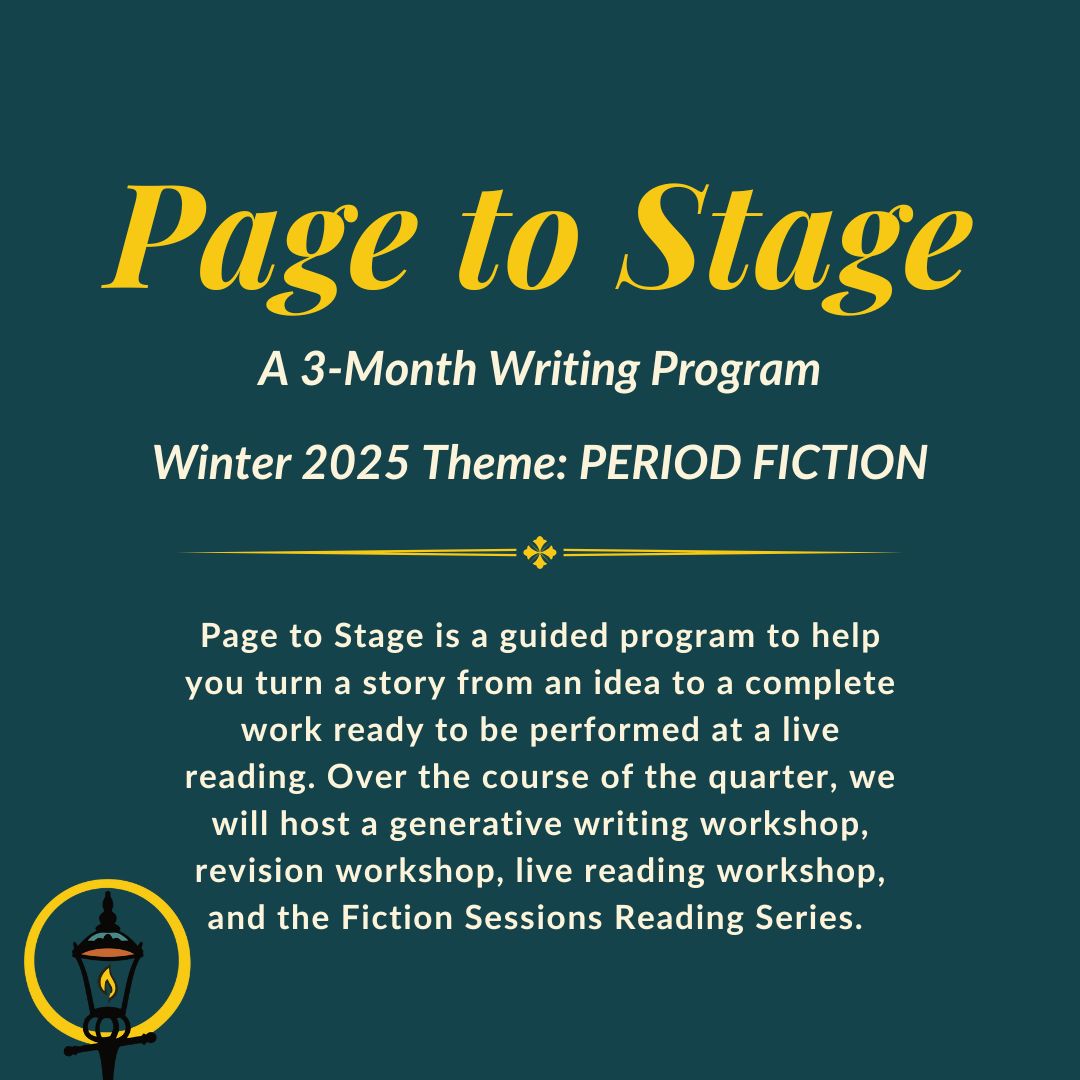 Page to Stage

A 3-Month Writing Program

Winter 2025 Theme: PERIOD FICTION

Page to Stage is a guided program to help you turn a story from an idea to a complete work ready to be performed at a live reading. Over the course of the quarter, we will host a generative writing workshop, revision workshop, live reading workshop, and the Fiction Sessions Reading Series.